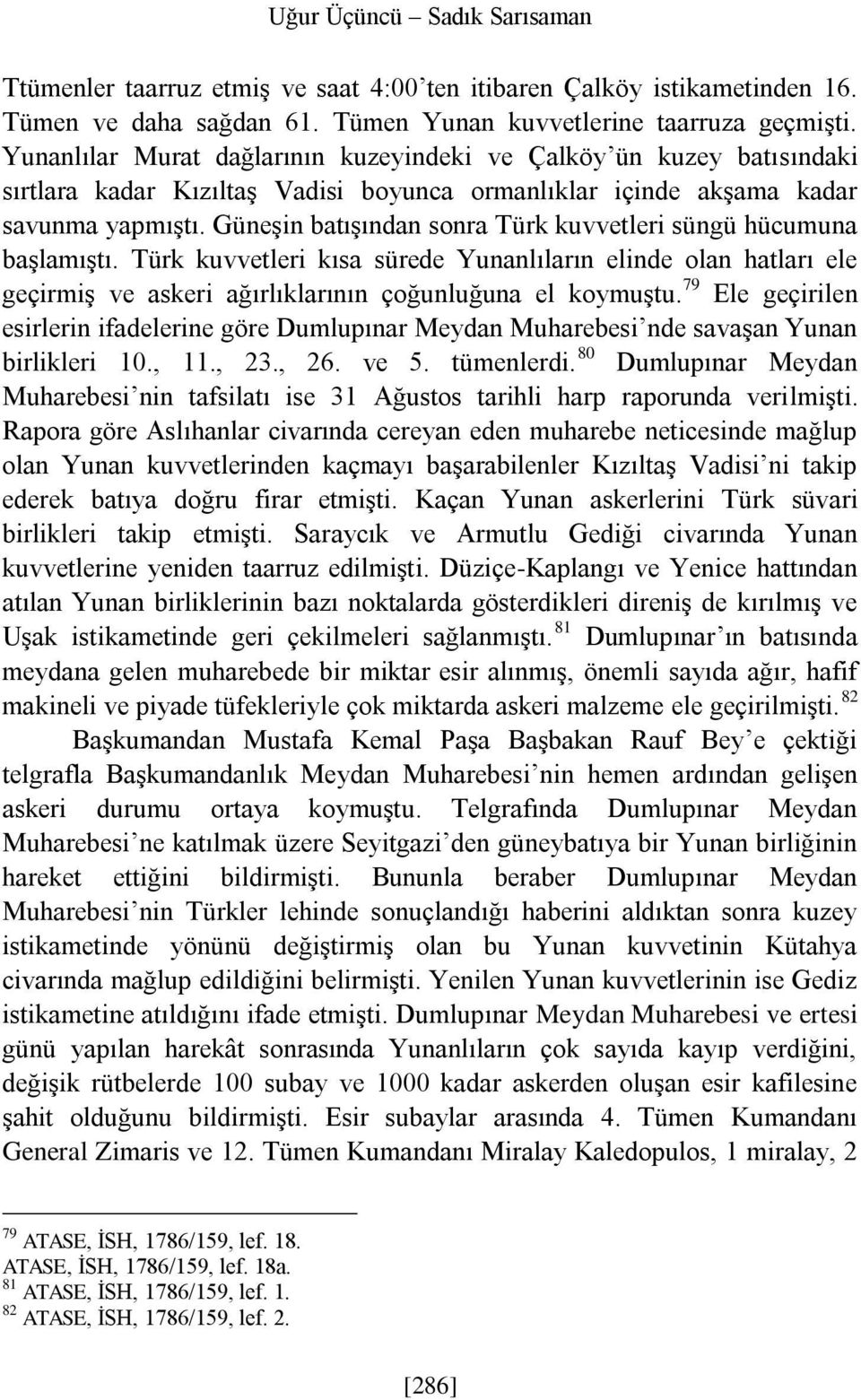 Uğur Üçüncü – Sadık Sarısaman

Ttümenler taarruz etmiş ve saat 4:00'ten itibaren Çalköy istikametinden 16. Tümen ve daha sağdan 61. Tümen Yunan kuvvetlerine taarruza geçmişti. Yunanlılar Murat dağlarının kuzeyindeki ve Çalköy'ün kuzey batısındaki sırtlara kadar Kızıltaş Vadisi boyunca ormanlıklar içinde akşama kadar savunma yapmıştı. Güneşin batışından sonra Türk kuvvetleri süngü hücumuna başlamıştı. Türk kuvvetleri kısa sürede Yunanlıların elinde olan hatları ele geçirmiş ve askeri ağırlıklarının çoğunluğuna el koymuştu.$^{79}$ Ele geçirilen esirlerin ifadelerine göre Dumlupınar Meydan Muharebesi'nde savaşan Yunan birlikleri 10., 11., 23., 26. ve 5. tümenlerdi.$^{80}$ Dumlupınar Meydan Muharebesi'nin tafsilatı ise 31 Ağustos tarihli harp raporunda verilmişti. Rapora göre Aslıhanlar civarında cereyan eden muharebe neticesinde mağlup olan Yunan kuvvetlerinden kaçmayı başarabilenler Kızıltaş Vadisi'ni takip ederek batıya doğru firar etmişti. Kaçan Yunan askerlerini Türk süvari birlikleri takip etmişti. Saraycık ve Armutlu Gediği civarında Yunan kuvvetlerine yeniden taarruz edilmişti. Düziçe-Kaplangı ve Yenice hattından atılan Yunan birliklerinin bazı noktalarda gösterdikleri direniş de kırılmış ve Uşak istikametinde geri çekilmeleri sağlanmıştı.$^{81}$ Dumlupınar'ın batısında meydana gelen muharebede bir miktar esir alınmış, önemli sayıda ağır, hafif makineli ve piyade tüfekleriyle çok miktarda askeri malzeme ele geçirilmişti.$^{82}$

Başkumandan Mustafa Kemal Paşa Başbakan Rauf Bey'e çektiği telgrafla Başkumandanlık Meydan Muharebesi'nin hemen ardından gelişen askeri durumu ortaya koymuştu. Telgrafında Dumlupınar Meydan Muharebesi'ne katılmak üzere Seyitgazi'den güneybatıya bir Yunan birliğinin hareket ettiğini bildirmişti. Bununla beraber Dumlupınar Meydan Muharebesi'nin Türkler lehinde sonuçlandığı haberini aldıktan sonra kuzey istikametinde yönünü değiştirmiş olan bu Yunan kuvvetinin Kütahya civarında mağlup edildiğini belirmişti. Yenilen Yunan kuvvetlerinin ise Gediz istikametine atıldığını ifade etmişti. Dumlupınar Meydan Muharebesi ve ertesi günü yapılan harekât sonrasında Yunanlıların çok sayıda kayıp verdiğini, değişik rütbelerde 100 subay ve 1000 kadar askerden oluşan esir kafilesine şahit olduğunu bildirmişti. Esir subaylar arasında 4. Tümen Kumandanı General Zimaris ve 12. Tümen Kumandanı Miralay Kaledopulos, 1 miralay, 2

$^{79}$ ATASE, İSH, 1786/159, lef. 18.
ATASE, İSH, 1786/159, lef. 18a.
$^{81}$ ATASE, İSH, 1786/159, lef. 1.
$^{82}$ ATASE, İSH, 1786/159, lef. 2.

[286]